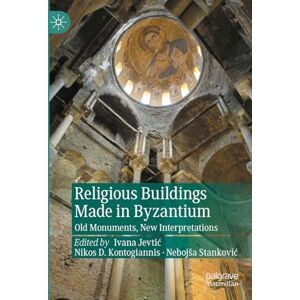 Religious Buildings Made in Byzantium

Old Monuments, New Interpretations

Edited by Ivana Jevtić
Nikos D. Kontogiannis · Nebojša Stanković

palgrave macmillan